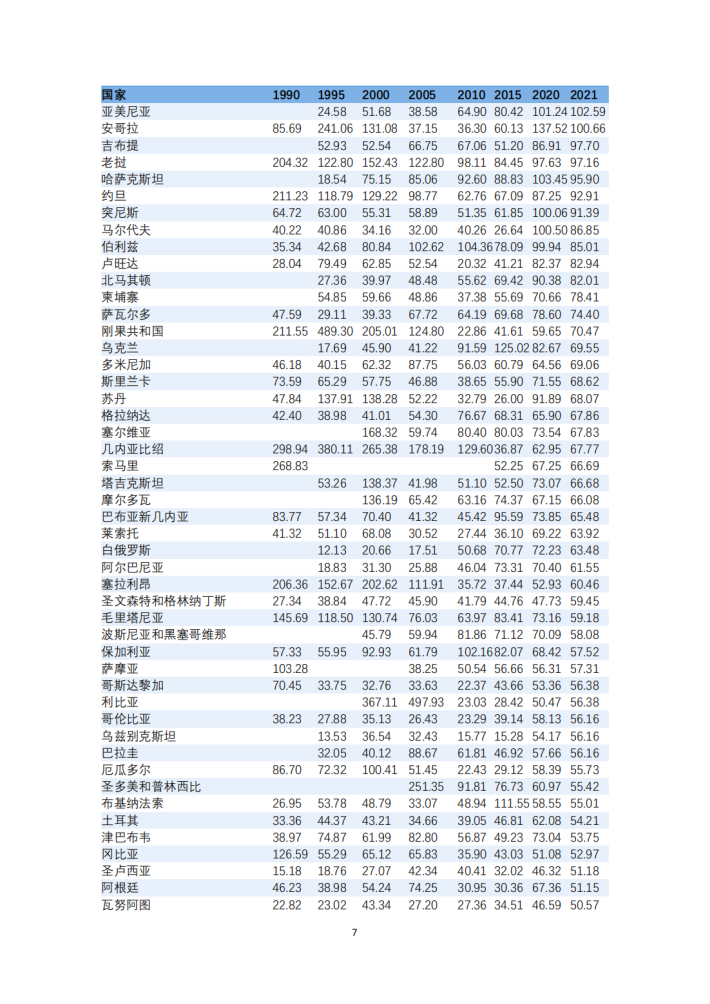 | 国家 | 1990 | 1995 | 2000 | 2005 | 2010 | 2015 | 2020 | 2021 |
|---|---|---|---|---|---|---|---|---|
| 亚美尼亚 | | 24.58 | 51.68 | 38.58 | 64.90 | 80.42 | 101.24 | 102.59 |
| 安哥拉 | 85.69 | 241.06 | 131.08 | 37.15 | 36.30 | 60.13 | 137.52 | 100.66 |
| 吉布提 | | 52.93 | 52.54 | 66.75 | 67.06 | 51.20 | 86.91 | 97.70 |
| 老挝 | 204.32 | 122.80 | 152.43 | 122.80 | 98.11 | 84.45 | 97.63 | 97.16 |
| 哈萨克斯坦 | | 18.54 | 75.15 | 85.06 | 92.60 | 88.83 | 103.45 | 95.90 |
| 约旦 | 211.23 | 118.79 | 129.22 | 98.77 | 62.76 | 67.09 | 87.25 | 92.91 |
| 突尼斯 | 64.72 | 63.00 | 55.31 | 58.89 | 51.35 | 61.85 | 100.06 | 91.39 |
| 马尔代夫 | 40.22 | 40.86 | 34.16 | 32.00 | 40.26 | 26.64 | 100.50 | 86.85 |
| 伯利兹 | 35.34 | 42.68 | 80.84 | 102.62 | 104.36 | 78.09 | 99.94 | 85.01 |
| 卢旺达 | 28.04 | 79.49 | 62.85 | 52.54 | 20.32 | 41.21 | 82.37 | 82.94 |
| 北马其顿 | | 27.36 | 39.97 | 48.48 | 55.62 | 69.42 | 90.38 | 82.01 |
| 柬埔寨 | | 54.85 | 59.66 | 48.86 | 37.38 | 55.69 | 70.66 | 78.41 |
| 萨瓦尔多 | 47.59 | 29.11 | 39.33 | 67.72 | 64.19 | 69.68 | 78.60 | 74.40 |
| 刚果共和国 | 211.55 | 489.30 | 205.01 | 124.80 | 22.86 | 41.61 | 59.65 | 70.47 |
| 乌克兰 | | 17.69 | 45.90 | 41.22 | 91.59 | 125.02 | 82.67 | 69.55 |
| 多米尼加 | 46.18 | 40.15 | 62.32 | 87.75 | 56.03 | 60.79 | 64.56 | 69.06 |
| 斯里兰卡 | 73.59 | 65.29 | 57.75 | 46.88 | 38.65 | 55.90 | 71.55 | 68.62 |
| 苏丹 | 47.84 | 137.91 | 138.28 | 52.22 | 32.79 | 26.00 | 91.89 | 68.07 |
| 格拉纳达 | 42.40 | 38.98 | 41.01 | 54.30 | 76.67 | 68.31 | 65.90 | 67.86 |
| 塞尔维亚 | | | 168.32 | 59.74 | 80.40 | 80.03 | 73.54 | 67.83 |
| 几内亚比绍 | 298.94 | 380.11 | 265.38 | 178.19 | 129.60 | 36.87 | 62.95 | 67.77 |
| 索马里 | 268.83 | | | | | 52.25 | 67.25 | 66.69 |
| 塔吉克斯坦 | | 53.26 | 138.37 | 41.98 | 51.10 | 52.50 | 73.07 | 66.68 |
| 摩尔多瓦 | | | 136.19 | 65.42 | 63.16 | 74.37 | 67.15 | 66.08 |
| 巴布亚新几内亚 | 83.77 | 57.34 | 70.40 | 41.32 | 45.42 | 95.59 | 73.85 | 65.48 |
| 莱索托 | 41.32 | 51.10 | 68.08 | 30.52 | 27.44 | 36.10 | 69.22 | 63.92 |
| 白俄罗斯 | | 12.13 | 20.66 | 17.51 | 50.68 | 70.77 | 72.23 | 63.48 |
| 阿尔巴尼亚 | | 18.83 | 31.30 | 25.88 | 46.04 | 73.31 | 70.40 | 61.55 |
| 塞拉利昂 | 206.36 | 152.67 | 202.62 | 111.91 | 35.72 | 37.44 | 52.93 | 60.46 |
| 圣文森特和格林纳丁斯 | 27.34 | 38.84 | 47.72 | 45.90 | 41.79 | 44.76 | 47.73 | 59.45 |
| 毛里塔尼亚 | 145.69 | 118.50 | 130.74 | 76.03 | 63.97 | 83.41 | 73.16 | 59.18 |
| 波斯尼亚和黑塞哥维那 | | | 45.79 | 59.94 | 81.86 | 71.12 | 70.09 | 58.08 |
| 保加利亚 | 57.33 | 55.95 | 92.93 | 61.79 | 102.16 | 82.07 | 68.42 | 57.52 |
| 萨摩亚 | 103.28 | | | 38.25 | 50.54 | 56.66 | 56.31 | 57.31 |
| 哥斯达黎加 | 70.45 | 33.75 | 32.76 | 33.63 | 22.37 | 43.66 | 53.36 | 56.38 |
| 利比亚 | | | 367.11 | 497.93 | 23.03 | 28.42 | 50.47 | 56.38 |
| 哥伦比亚 | 38.23 | 27.88 | 35.13 | 26.43 | 23.29 | 39.14 | 58.13 | 56.16 |
| 乌兹别克斯坦 | | 13.53 | 36.54 | 32.43 | 15.77 | 15.28 | 54.17 | 56.16 |
| 巴拉圭 | | 32.05 | 40.12 | 88.67 | 61.81 | 46.92 | 57.66 | 56.16 |
| 厄瓜多尔 | 86.70 | 72.32 | 100.41 | 51.45 | 22.43 | 29.12 | 58.39 | 55.73 |
| 圣多美和普林西比 | | | | 251.35 | 91.81 | 76.73 | 60.97 | 55.42 |
| 布基纳法索 | 26.95 | 53.78 | 48.79 | 33.07 | 48.94 | 111.55 | 58.55 | 55.01 |
| 土耳其 | 33.36 | 44.37 | 43.21 | 34.66 | 39.05 | 46.81 | 62.08 | 54.21 |
| 津巴布韦 | 38.97 | 74.87 | 61.99 | 82.80 | 56.87 | 49.23 | 73.04 | 53.75 |
| 冈比亚 | 126.59 | 55.29 | 65.12 | 65.83 | 35.90 | 43.03 | 51.08 | 52.97 |
| 圣卢西亚 | 15.18 | 18.76 | 27.07 | 42.34 | 40.41 | 32.02 | 46.32 | 51.18 |
| 阿根廷 | 46.23 | 38.98 | 54.24 | 74.25 | 30.95 | 30.36 | 67.36 | 51.15 |
| 瓦努阿图 | 22.82 | 23.02 | 43.34 | 27.20 | 27.36 | 34.51 | 46.59 | 50.57 |

7